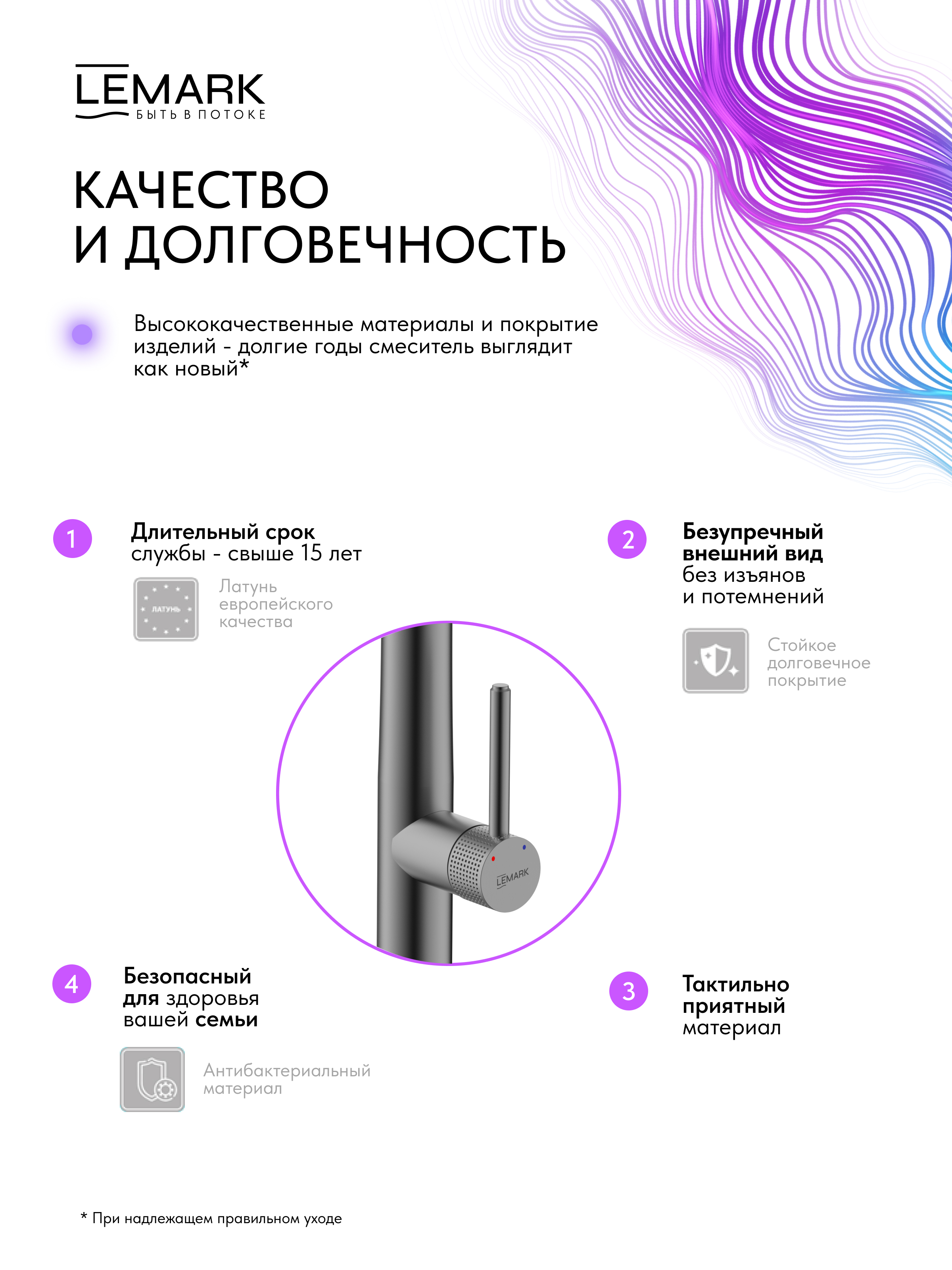 LEMARK
БЫТЬ В ПОТОКЕ

КАЧЕСТВО И ДОЛГОВЕЧНОСТЬ

Высококачественные материалы и покрытие изделий - долгие годы смеситель выглядит как новый*

1 Длительный срок службы - свыше 15 лет

ЛАТУНЬ

Латунь европейского качества

2 Безупречный внешний вид без изъянов и потемнений

Стойкое долговечное покрытие

LEMARK

4 Безопасный для здоровья вашей семьи

Антибактериальный материал

3 Тактильно приятный материал

* При надлежащем правильном уходе